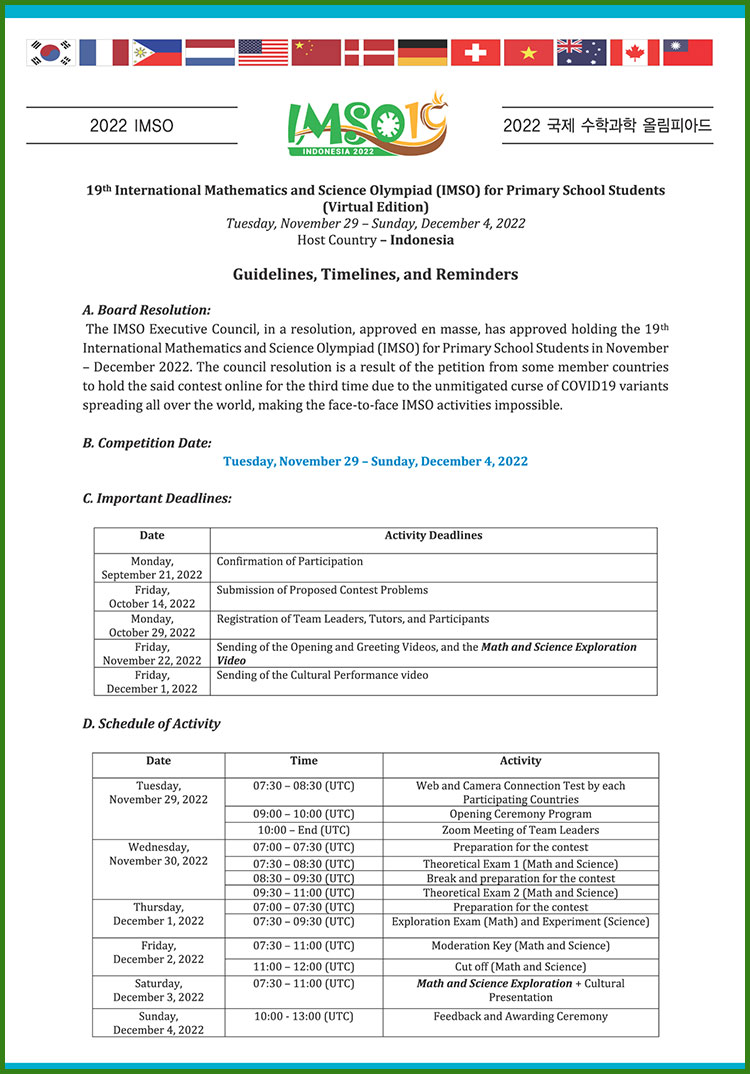 2022 IMSO

IMSO 19
INDONESIA 2022

2022 국제 수학과학 올림피아드

19th International Mathematics and Science Olympiad (IMSO) for Primary School Students (Virtual Edition)
Tuesday, November 29 – Sunday, December 4, 2022
Host Country – Indonesia

Guidelines, Timelines, and Reminders

A. Board Resolution:
The IMSO Executive Council, in a resolution, approved en masse, has approved holding the 19th International Mathematics and Science Olympiad (IMSO) for Primary School Students in November – December 2022. The council resolution is a result of the petition from some member countries to hold the said contest online for the third time due to the unmitigated curse of COVID19 variants spreading all over the world, making the face-to-face IMSO activities impossible.

B. Competition Date:
Tuesday, November 29 – Sunday, December 4, 2022

C. Important Deadlines:

| Date | Activity Deadlines |
|---|---|
| Monday, September 21, 2022 | Confirmation of Participation |
| Friday, October 14, 2022 | Submission of Proposed Contest Problems |
| Monday, October 29, 2022 | Registration of Team Leaders, Tutors, and Participants |
| Friday, November 22, 2022 | Sending of the Opening and Greeting Videos, and the Math and Science Exploration Video |
| Friday, December 1, 2022 | Sending of the Cultural Performance video |

D. Schedule of Activity

| Date | Time | Activity |
|---|---|---|
| Tuesday, November 29, 2022 | 07:30 – 08:30 (UTC) | Web and Camera Connection Test by each Participating Countries |
| | 09:00 – 10:00 (UTC) | Opening Ceremony Program |
| | 10:00 – End (UTC) | Zoom Meeting of Team Leaders |
| Wednesday, November 30, 2022 | 07:00 – 07:30 (UTC) | Preparation for the contest |
| | 07:30 – 08:30 (UTC) | Theoretical Exam 1 (Math and Science) |
| | 08:30 – 09:30 (UTC) | Break and preparation for the contest |
| | 09:30 – 11:00 (UTC) | Theoretical Exam 2 (Math and Science) |
| Thursday, December 1, 2022 | 07:00 – 07:30 (UTC) | Preparation for the contest |
| | 07:30 – 09:30 (UTC) | Exploration Exam (Math) and Experiment (Science) |
| Friday, December 2, 2022 | 07:30 – 11:00 (UTC) | Moderation Key (Math and Science) |
| | 11:00 – 12:00 (UTC) | Cut off (Math and Science) |
| Saturday, December 3, 2022 | 07:30 – 11:00 (UTC) | Math and Science Exploration + Cultural Presentation |
| Sunday, December 4, 2022 | 10:00 - 13:00 (UTC) | Feedback and Awarding Ceremony |